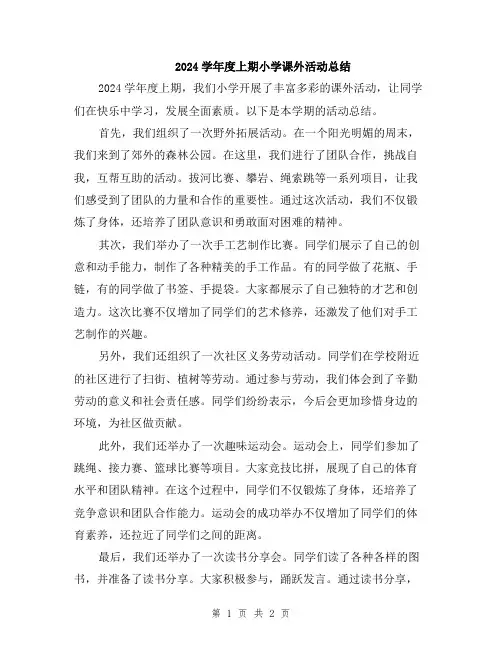 2024 学年度上期小学课外活动总结

2024 学年度上期，我们小学开展了丰富多彩的课外活动，让同学们在快乐中学习，发展全面素质。以下是本学期的活动总结。

首先，我们组织了一次野外拓展活动。在一个阳光明媚的周末，我们来到了郊外的森林公园。在这里，我们进行了团队合作，挑战自我，互帮互助的活动。拔河比赛、攀岩、绳索跳等一系列项目，让我们感受到了团队的力量和合作的重要性。通过这次活动，我们不仅锻炼了身体，还培养了团队意识和勇敢面对困难的精神。

其次，我们举办了一次手工艺制作比赛。同学们展示了自己的创意和动手能力，制作了各种精美的手工作品。有的同学做了花瓶、手链，有的同学做了书签、手提袋。大家都展示了自己独特的才艺和创造力。这次比赛不仅增加了同学们的艺术修养，还激发了他们对手工艺制作的兴趣。

另外，我们还组织了一次社区义务劳动活动。同学们在学校附近的社区进行了扫街、植树等劳动。通过参与劳动，我们体会到了辛勤劳动的意义和社会责任感。同学们纷纷表示，今后会更加珍惜身边的环境，为社区做贡献。

此外，我们还举办了一次趣味运动会。运动会上，同学们参加了跳绳、接力赛、篮球比赛等项目。大家竞技比拼，展现了自己的体育水平和团队精神。在这个过程中，同学们不仅锻炼了身体，还培养了竞争意识和团队合作能力。运动会的成功举办不仅增加了同学们的体育素养，还拉近了同学们之间的距离。

最后，我们还举办了一次读书分享会。同学们读了各种各样的图书，并准备了读书分享。大家积极参与，踊跃发言。通过读书分享，

第 1 页 共 2 页